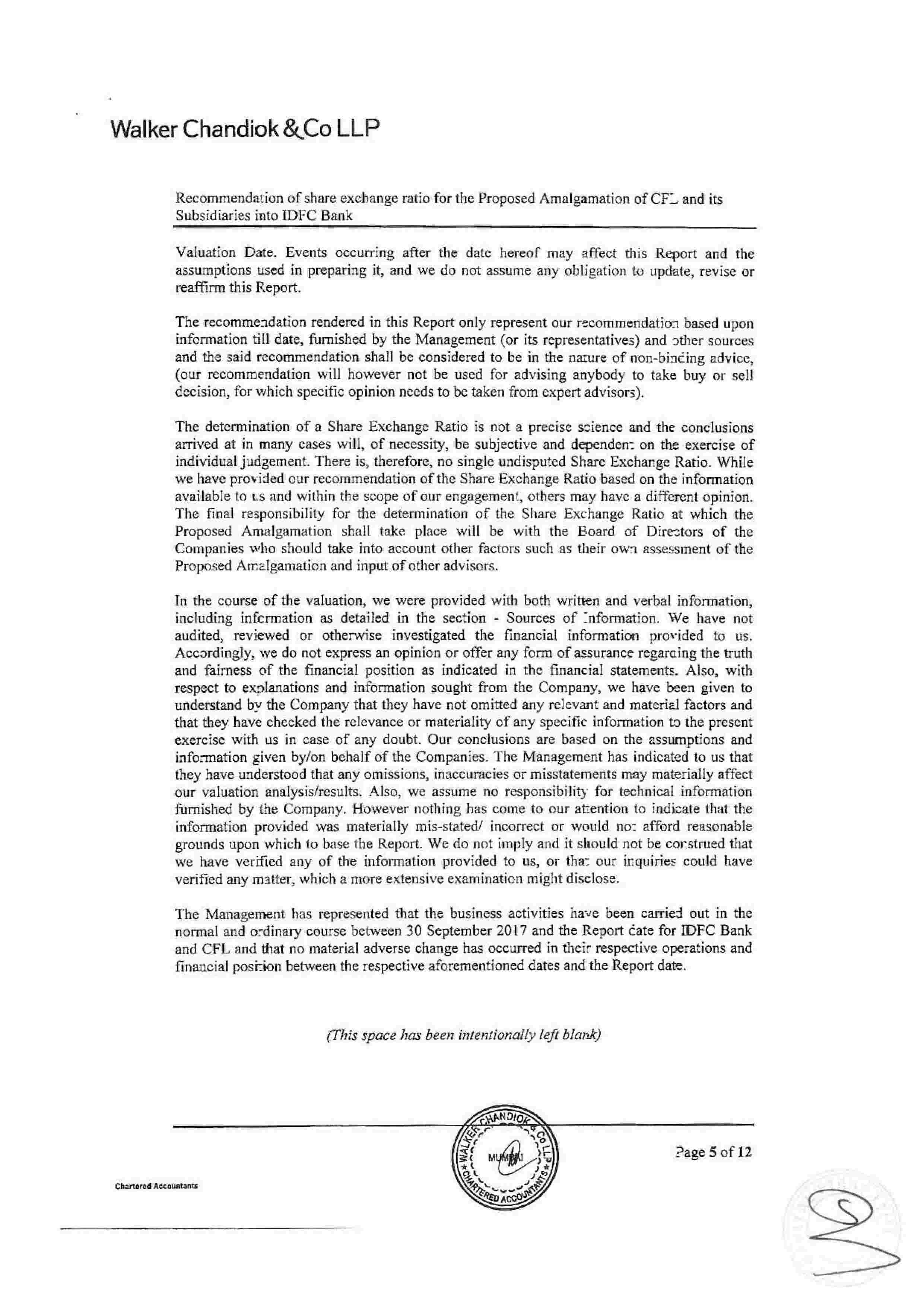 Walker Chandiok & Co LLP

Recommendation of share exchange ratio for the Proposed Amalgamation of CFL and its Subsidiaries into IDFC Bank

Valuation Date. Events occurring after the date hereof may affect this Report and the assumptions used in preparing it, and we do not assume any obligation to update, revise or reaffirm this Report.

The recommendation rendered in this Report only represent our recommendation based upon information till date, furnished by the Management (or its representatives) and other sources and the said recommendation shall be considered to be in the nature of non-binding advice, (our recommendation will however not be used for advising anybody to take buy or sell decision, for which specific opinion needs to be taken from expert advisors).

The determination of a Share Exchange Ratio is not a precise science and the conclusions arrived at in many cases will, of necessity, be subjective and dependent on the exercise of individual judgement. There is, therefore, no single undisputed Share Exchange Ratio. While we have provided our recommendation of the Share Exchange Ratio based on the information available to us and within the scope of our engagement, others may have a different opinion. The final responsibility for the determination of the Share Exchange Ratio at which the Proposed Amalgamation shall take place will be with the Board of Directors of the Companies who should take into account other factors such as their own assessment of the Proposed Amalgamation and input of other advisors.

In the course of the valuation, we were provided with both written and verbal information, including information as detailed in the section - Sources of Information. We have not audited, reviewed or otherwise investigated the financial information provided to us. Accordingly, we do not express an opinion or offer any form of assurance regarding the truth and fairness of the financial position as indicated in the financial statements. Also, with respect to explanations and information sought from the Company, we have been given to understand by the Company that they have not omitted any relevant and material factors and that they have checked the relevance or materiality of any specific information to the present exercise with us in case of any doubt. Our conclusions are based on the assumptions and information given by/on behalf of the Companies. The Management has indicated to us that they have understood that any omissions, inaccuracies or misstatements may materially affect our valuation analysis/results. Also, we assume no responsibility for technical information furnished by the Company. However nothing has come to our attention to indicate that the information provided was materially mis-stated/ incorrect or would not afford reasonable grounds upon which to base the Report. We do not imply and it should not be construed that we have verified any of the information provided to us, or that our inquiries could have verified any matter, which a more extensive examination might disclose.

The Management has represented that the business activities have been carried out in the normal and ordinary course between 30 September 2017 and the Report date for IDFC Bank and CFL and that no material adverse change has occurred in their respective operations and financial position between the respective aforementioned dates and the Report date.

(This space has been intentionally left blank)

WALKER CHANDIOK & CO LLP MUMBAI CHARTERED ACCOUNTANTS

Page 5 of 12

Chartered Accountants